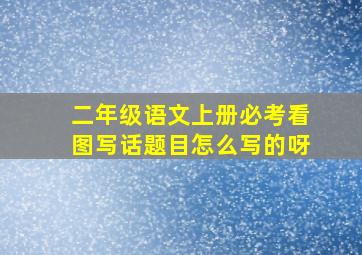 二年级语文上册必考看图写话题目怎么写的呀